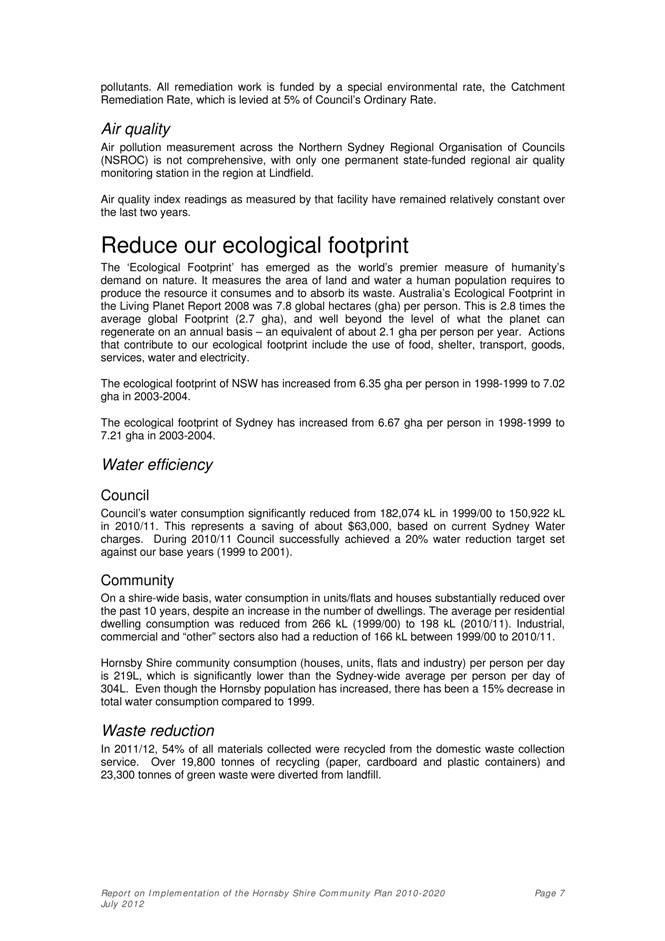 pollutants. All remediation work is funded by a special environmental rate, the Catchment Remediation Rate, which is levied at 5% of Council's Ordinary Rate.

Air quality

Air pollution measurement across the Northern Sydney Regional Organisation of Councils (NSROC) is not comprehensive, with only one permanent state-funded regional air quality monitoring station in the region at Lindfield.

Air quality index readings as measured by that facility have remained relatively constant over the last two years.

Reduce our ecological footprint

The 'Ecological Footprint' has emerged as the world's premier measure of humanity's demand on nature. It measures the area of land and water a human population requires to produce the resource it consumes and to absorb its waste. Australia's Ecological Footprint in the Living Planet Report 2008 was 7.8 global hectares (gha) per person. This is 2.8 times the average global Footprint (2.7 gha), and well beyond the level of what the planet can regenerate on an annual basis – an equivalent of about 2.1 gha per person per year. Actions that contribute to our ecological footprint include the use of food, shelter, transport, goods, services, water and electricity.

The ecological footprint of NSW has increased from 6.35 gha per person in 1998-1999 to 7.02 gha in 2003-2004.

The ecological footprint of Sydney has increased from 6.67 gha per person in 1998-1999 to 7.21 gha in 2003-2004.

Water efficiency

Council

Council's water consumption significantly reduced from 182,074 kL in 1999/00 to 150,922 kL in 2010/11. This represents a saving of about $63,000, based on current Sydney Water charges. During 2010/11 Council successfully achieved a 20% water reduction target set against our base years (1999 to 2001).

Community

On a shire-wide basis, water consumption in units/flats and houses substantially reduced over the past 10 years, despite an increase in the number of dwellings. The average per residential dwelling consumption was reduced from 266 kL (1999/00) to 198 kL (2010/11). Industrial, commercial and "other" sectors also had a reduction of 166 kL between 1999/00 to 2010/11.

Hornsby Shire community consumption (houses, units, flats and industry) per person per day is 219L, which is significantly lower than the Sydney-wide average per person per day of 304L. Even though the Hornsby population has increased, there has been a 15% decrease in total water consumption compared to 1999.

Waste reduction

In 2011/12, 54% of all materials collected were recycled from the domestic waste collection service. Over 19,800 tonnes of recycling (paper, cardboard and plastic containers) and 23,300 tonnes of green waste were diverted from landfill.

Report on Implementation of the Hornsby Shire Community Plan 2010-2020 Page 7
July 2012